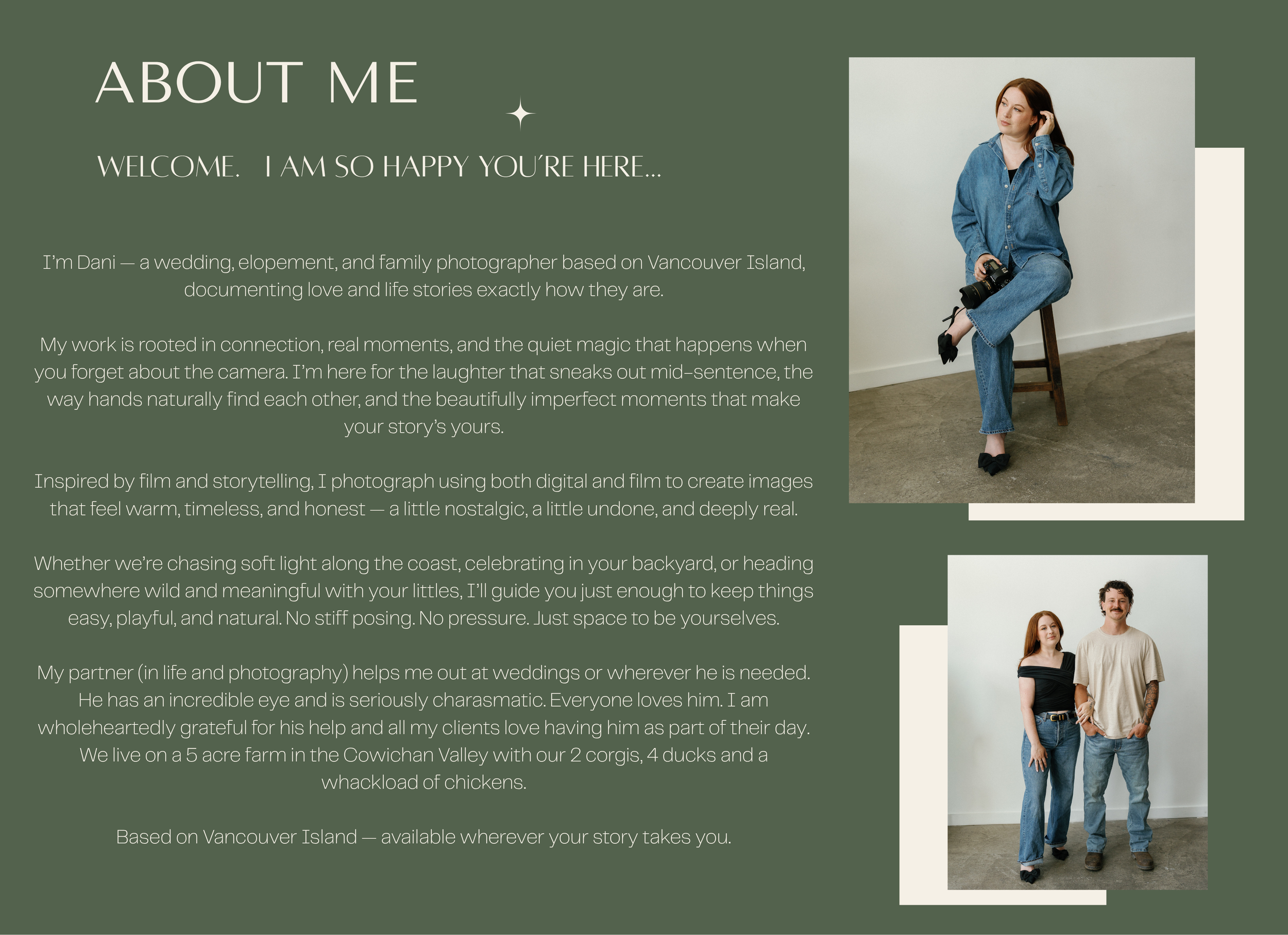 ABOUT ME

WELCOME. I AM SO HAPPY YOU'RE HERE...

I'm Dani — a wedding, elopement, and family photographer based on Vancouver Island, documenting love and life stories exactly how they are.

My work is rooted in connection, real moments, and the quiet magic that happens when you forget about the camera. I'm here for the laughter that sneaks out mid-sentence, the way hands naturally find each other, and the beautifully imperfect moments that make your story's yours.

Inspired by film and storytelling, I photograph using both digital and film to create images that feel warm, timeless, and honest — a little nostalgic, a little undone, and deeply real.

Whether we're chasing soft light along the coast, celebrating in your backyard, or heading somewhere wild and meaningful with your littles, I'll guide you just enough to keep things easy, playful, and natural. No stiff posing. No pressure. Just space to be yourselves.

My partner (in life and photography) helps me out at weddings or wherever he is needed. He has an incredible eye and is seriously charasmatic. Everyone loves him. I am wholeheartedly grateful for his help and all my clients love having him as part of their day. We live on a 5 acre farm in the Cowichan Valley with our 2 corgis, 4 ducks and a whackload of chickens.

Based on Vancouver Island — available wherever your story takes you.